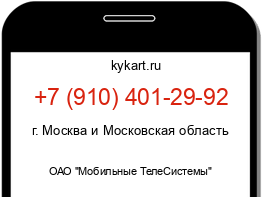 kykart.ru

+7 (910) 401-29-92

г. Москва и Московская область

ОАО "Мобильные ТелеСистемы"